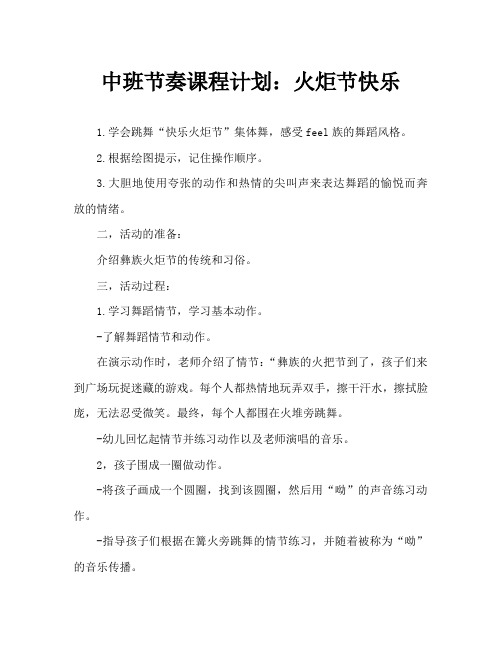 中班节奏课程计划：火炬节快乐

1.学会跳舞“快乐火炬节”集体舞，感受feel族的舞蹈风格。

2.根据绘图提示，记住操作顺序。

3.大胆地使用夸张的动作和热情的尖叫声来表达舞蹈的愉悦而奔放的情绪。

二，活动的准备：

介绍彝族火炬节的传统和习俗。

三，活动过程：

1.学习舞蹈情节，学习基本动作。

-了解舞蹈情节和动作。

在演示动作时，老师介绍了情节：“彝族的火把节到了，孩子们来到广场玩捉迷藏的游戏。每个人都热情地玩弄双手，擦干汗水，擦拭脸庞，无法忍受微笑。最终，每个人都围在火堆旁跳舞。

-幼儿回忆起情节并练习动作以及老师演唱的音乐。

2，孩子围成一圈做动作。

-将孩子画成一个圆圈，找到该圆圈，然后用“呦”的声音练习动作。

-指导孩子们根据在篝火旁跳舞的情节练习，并随着被称为“呦”的音乐传播。